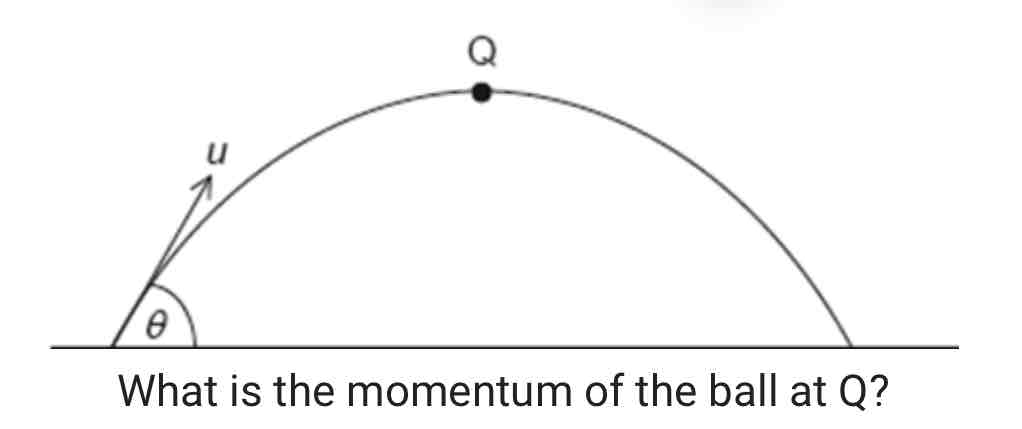 Q

$u$

$\theta$

What is the momentum of the ball at Q?